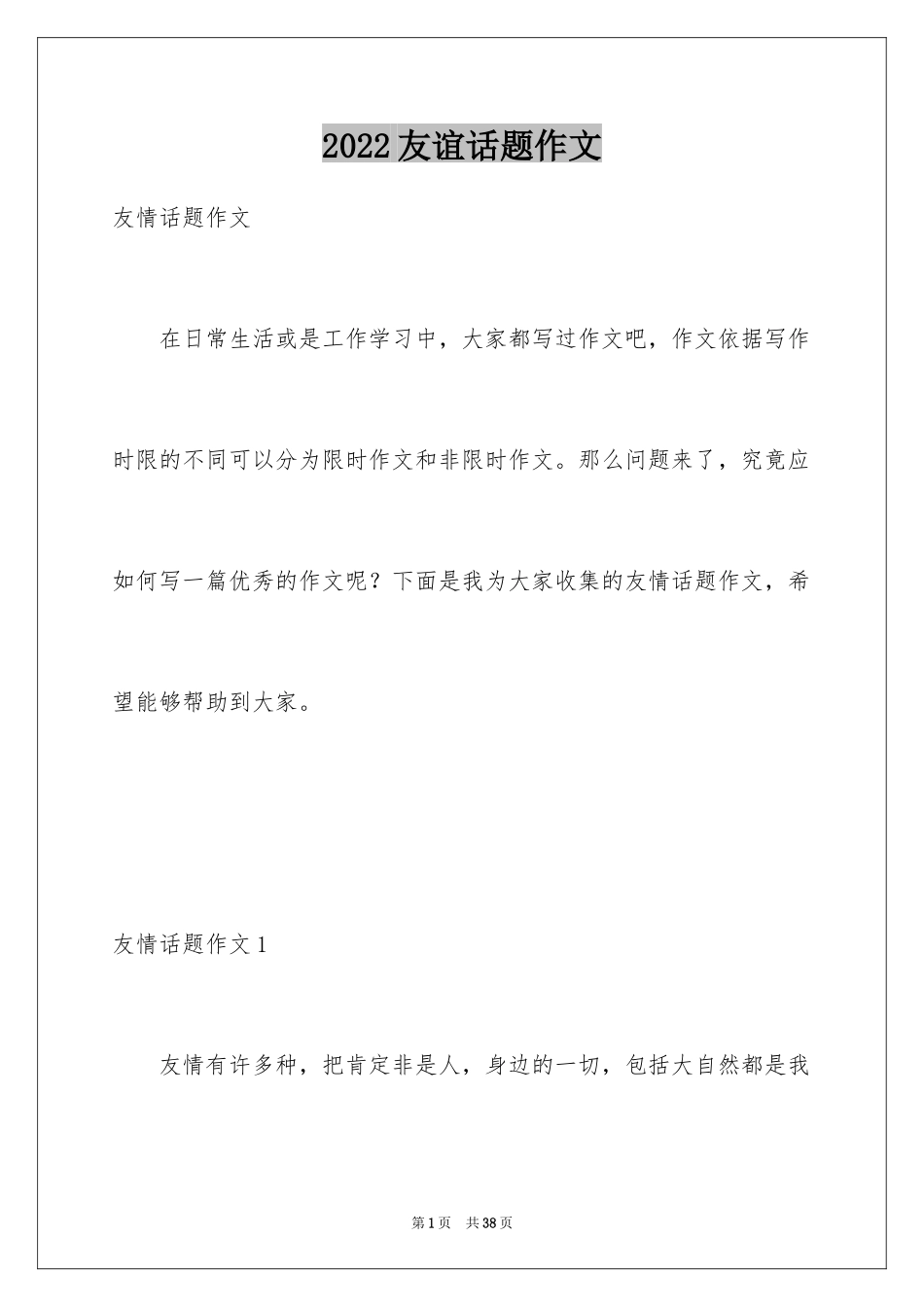 2022 友谊话题作文

友情话题作文

在日常生活或是工作学习中，大家都写过作文吧，作文依据写作时限的不同可以分为限时作文和非限时作文。那么问题来了，究竟应如何写一篇优秀的作文呢？下面是我为大家收集的友情话题作文，希望能够帮助到大家。

友情话题作文 1

友情有许多种，把肯定非是人，身边的一切，包括大自然都是我

第 1 页 共 38 页